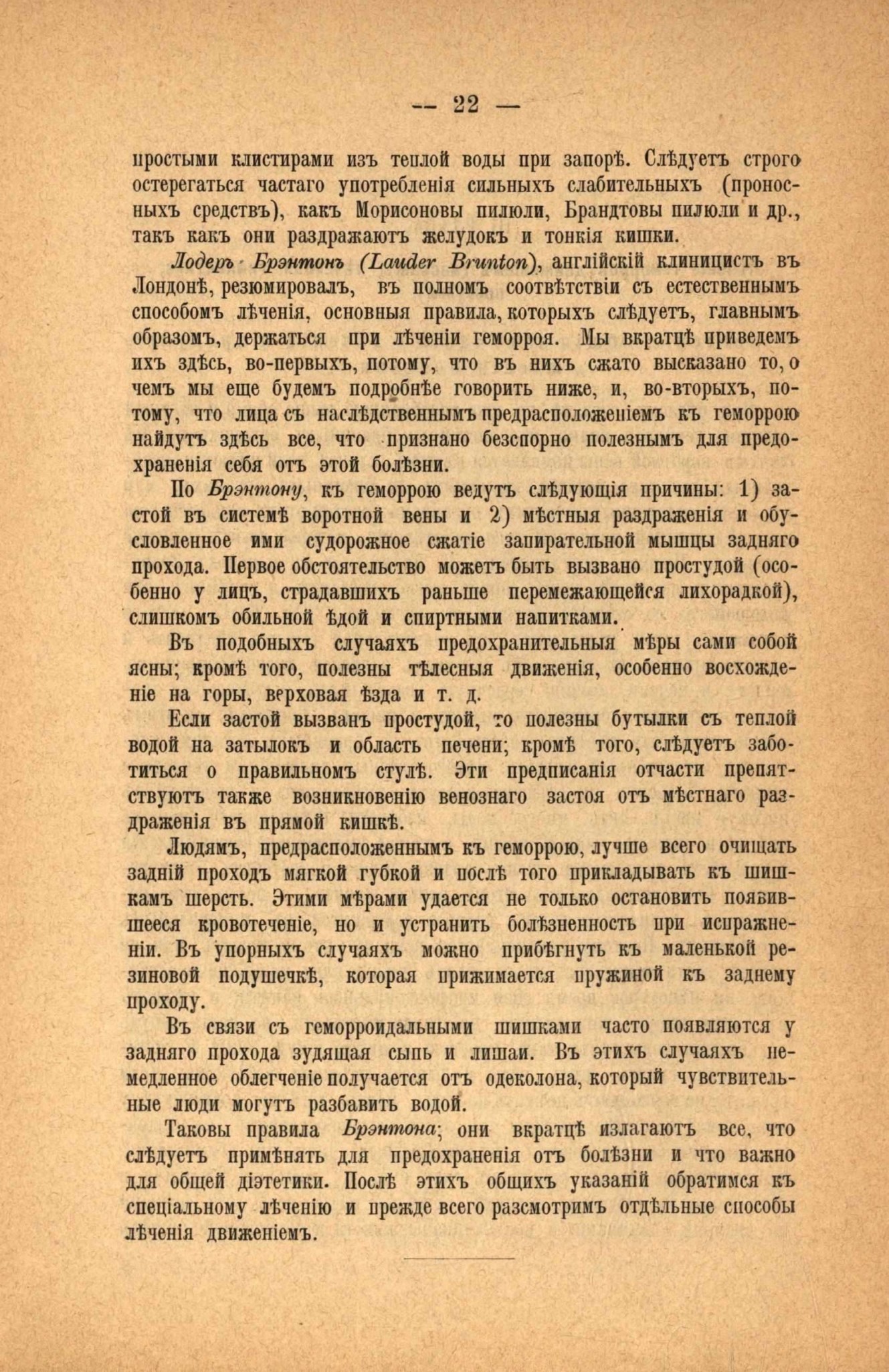 — 22 —

простыми клистирами изъ теплой воды при запорѣ. Слѣдуетъ строго остерегаться частаго употребленія сильныхъ слабительныхъ (проносныхъ средствъ), какъ Морисоновы пилюли, Брандтовы пилюли и др., такъ какъ они раздражаютъ желудокъ и тонкія кишки.

Лодеръ Брэнтонъ (Lauder Brunton), англійскій клиницистъ въ Лондонѣ, резюмировалъ, въ полномъ соотвѣтствіи съ естественнымъ способомъ лѣченія, основныя правила, которыхъ слѣдуетъ, главнымъ образомъ, держаться при лѣченіи геморроя. Мы вкратцѣ приведемъ ихъ здѣсь, во-первыхъ, потому, что въ нихъ сжато высказано то, о чемъ мы еще будемъ подробнѣе говорить ниже, и, во-вторыхъ, потому, что лица съ наслѣдственнымъ предрасположеніемъ къ геморрою найдутъ здѣсь все, что признано безспорно полезнымъ для предохраненія себя отъ этой болѣзни.

По Брэнтону, къ геморрою ведутъ слѣдующія причины: 1) застой въ системѣ воротной вены и 2) мѣстныя раздраженія и обусловленное ими судорожное сжатіе запирательной мышцы задняго прохода. Первое обстоятельство можетъ быть вызвано простудой (особенно у лицъ, страдавшихъ раньше перемежающейся лихорадкой), слишкомъ обильной ѣдой и спиртными напитками.

Въ подобныхъ случаяхъ предохранительныя мѣры сами собой ясны; кромѣ того, полезны тѣлесныя движенія, особенно восхожденіе на горы, верховая ѣзда и т. д.

Если застой вызванъ простудой, то полезны бутылки съ теплой водой на затылокъ и область печени; кромѣ того, слѣдуетъ заботиться о правильномъ стулѣ. Эти предписанія отчасти препятствуютъ также возникновенію венознаго застоя отъ мѣстнаго раздраженія въ прямой кишкѣ.

Людямъ, предрасположеннымъ къ геморрою, лучше всего очищать задній проходъ мягкой губкой и послѣ того прикладывать къ шишкамъ шерсть. Этими мѣрами удается не только остановить появившееся кровотеченіе, но и устранить болѣзненность при испражненіи. Въ упорныхъ случаяхъ можно прибѣгнуть къ маленькой резиновой подушечкѣ, которая прижимается пружиной къ заднему проходу.

Въ связи съ геморроидальными шишками часто появляются у задняго прохода зудящая сыпь и лишаи. Въ этихъ случаяхъ немедленное облегченіе получается отъ одеколона, который чувствительные люди могутъ разбавить водой.

Таковы правила Брэнтона; они вкратцѣ излагаютъ все, что слѣдуетъ примѣнять для предохраненія отъ болѣзни и что важно для общей діэтетики. Послѣ этихъ общихъ указаній обратимся къ спеціальному лѣченію и прежде всего разсмотримъ отдѣльные способы лѣченія движеніемъ.